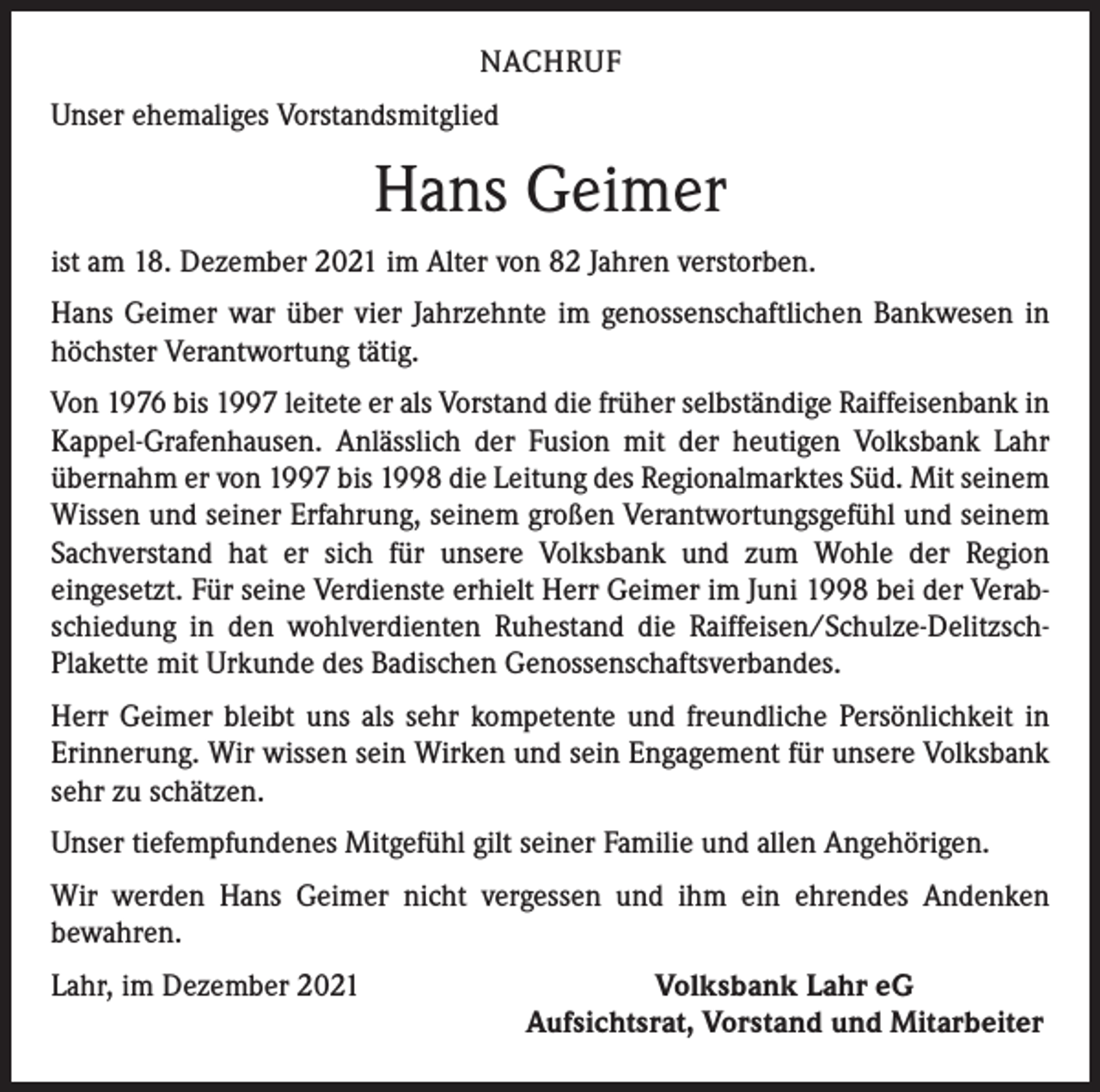 NACHRUF

Unser ehemaliges Vorstandsmitglied

Hans Geimer

ist am 18. Dezember 2021 im Alter von 82 Jahren verstorben.

Hans Geimer war über vier Jahrzehnte im genossenschaftlichen Bankwesen in höchster Verantwortung tätig.

Von 1976 bis 1997 leitete er als Vorstand die früher selbständige Raiffeisenbank in Kappel-Grafenhausen. Anlässlich der Fusion mit der heutigen Volksbank Lahr übernahm er von 1997 bis 1998 die Leitung des Regionalmarktes Süd. Mit seinem Wissen und seiner Erfahrung, seinem großen Verantwortungsgefühl und seinem Sachverstand hat er sich für unsere Volksbank und zum Wohle der Region eingesetzt. Für seine Verdienste erhielt Herr Geimer im Juni 1998 bei der Verabschiedung in den wohlverdienten Ruhestand die Raiffeisen/Schulze-Delitzsch-Plakette mit Urkunde des Badischen Genossenschaftsverbandes.

Herr Geimer bleibt uns als sehr kompetente und freundliche Persönlichkeit in Erinnerung. Wir wissen sein Wirken und sein Engagement für unsere Volksbank sehr zu schätzen.

Unser tiefempfundenes Mitgefühl gilt seiner Familie und allen Angehörigen.

Wir werden Hans Geimer nicht vergessen und ihm ein ehrendes Andenken bewahren.

Lahr, im Dezember 2021

Volksbank Lahr eG
Aufsichtsrat, Vorstand und Mitarbeiter